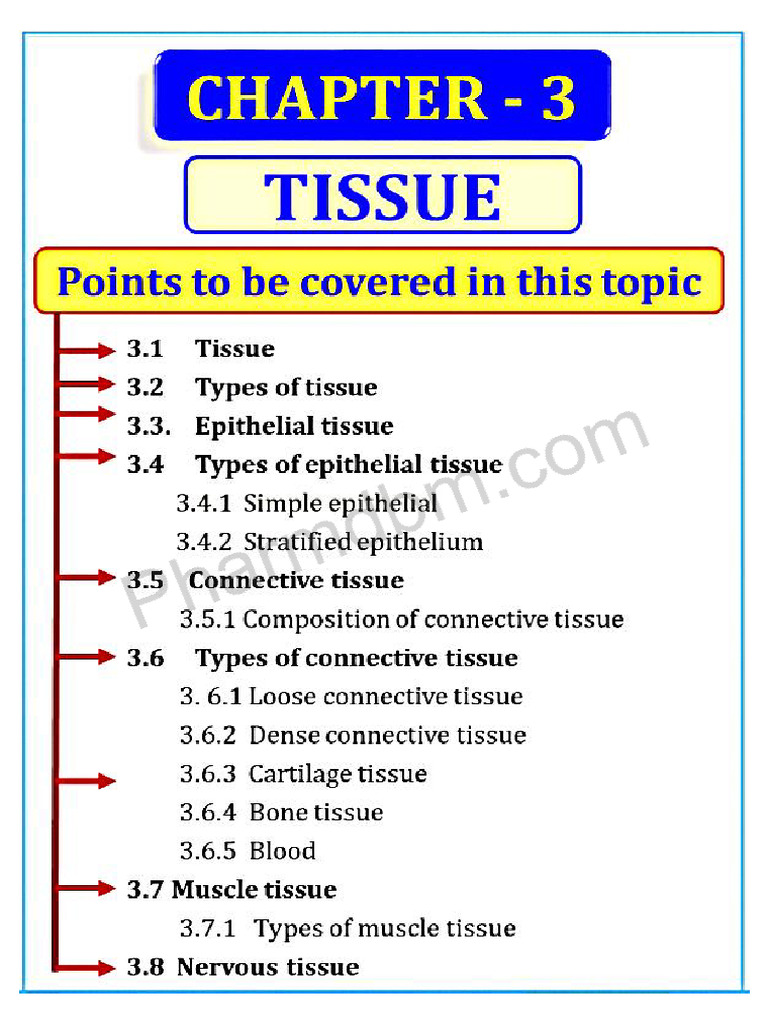 CHAPTER - 3

TISSUE

Points to be covered in this topic

3.1 Tissue
3.2 Types of tissue
3.3. Epithelial tissue
3.4 Types of epithelial tissue
3.4.1 Simple epithelial
3.4.2 Stratified epithelium
3.5 Connective tissue
3.5.1 Composition of connective tissue
3.6 Types of connective tissue
3. 6.1 Loose connective tissue
3.6.2 Dense connective tissue
3.6.3 Cartilage tissue
3.6.4 Bone tissue
3.6.5 Blood
3.7 Muscle tissue
3.7.1 Types of muscle tissue
3.8 Nervous tissue

Pharmdbm.com